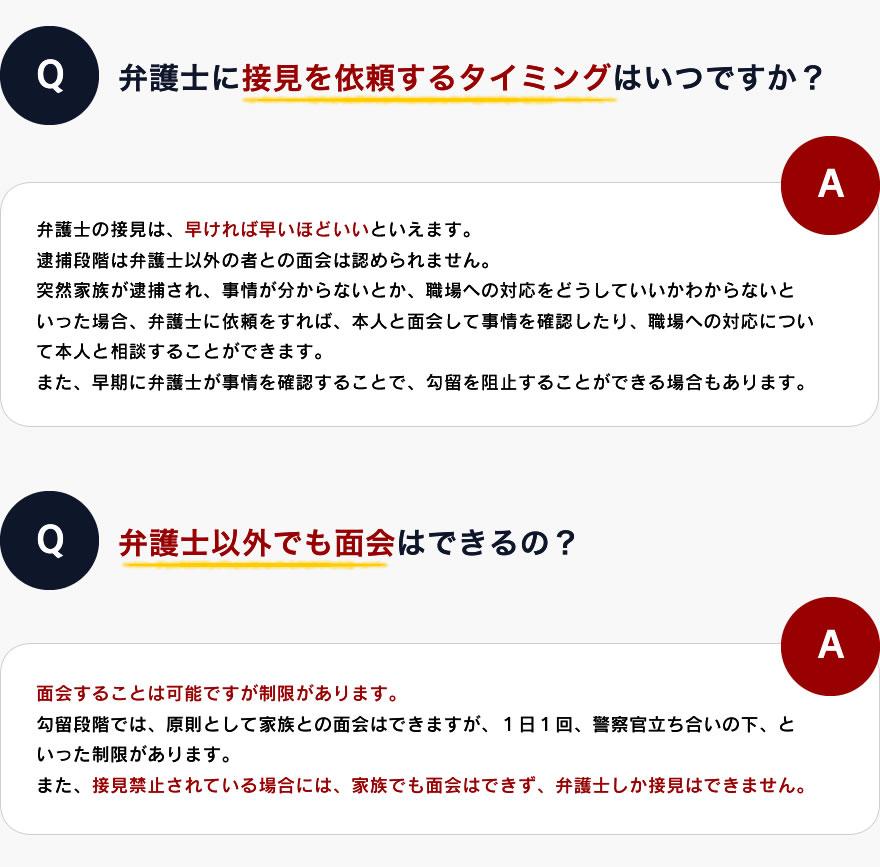 Q

弁護士に接見を依頼するタイミングはいつですか？

A

弁護士の接見は、早ければ早いほどいいといえます。
逮捕段階は弁護士以外の者との面会は認められません。
突然家族が逮捕され、事情が分からないとか、職場への対応をどうしていいかわからないといった場合、弁護士に依頼をすれば、本人と面会して事情を確認したり、職場への対応について本人と相談することができます。
また、早期に弁護士が事情を確認することで、勾留を阻止することができる場合もあります。

Q

弁護士以外でも面会はできるの？

A

面会することは可能ですが制限があります。
勾留段階では、原則として家族との面会はできますが、１日１回、警察官立ち合いの下、といった制限があります。
また、接見禁止されている場合には、家族でも面会はできず、弁護士しか接見はできません。